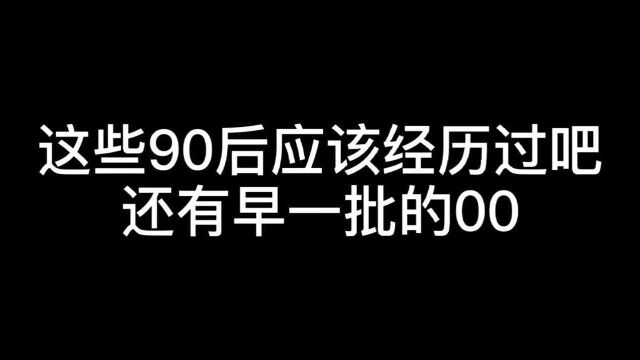 这些90后应该经历过吧
还有早一批的00